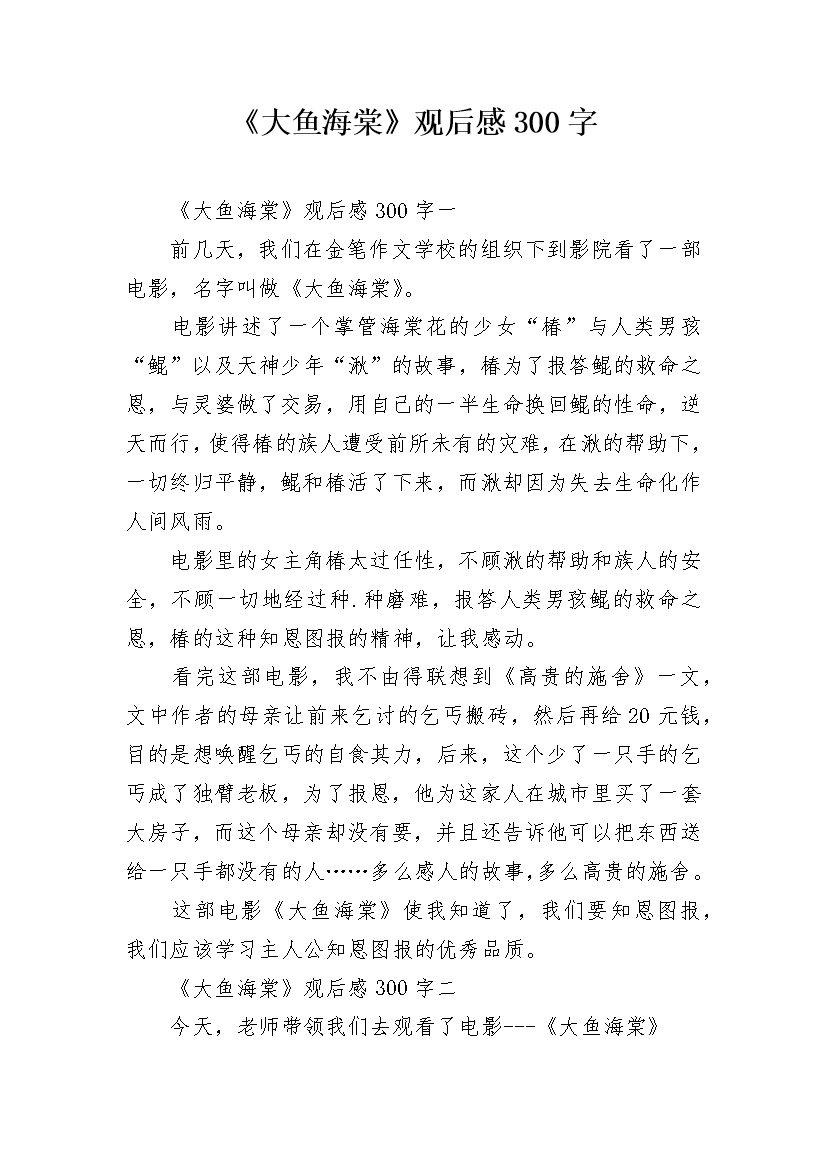 《大鱼海棠》观后感300字

《大鱼海棠》观后感300字一

前几天，我们在金笔作文学校的组织下到影院看了一部电影，名字叫做《大鱼海棠》。

电影讲述了一个掌管海棠花的少女“椿”与人类男孩“鲲”以及天神少年“湫”的故事，椿为了报答鲲的救命之恩，与灵婆做了交易，用自己的一半生命换回鲲的性命，逆天而行，使得椿的族人遭受前所未有的灾难，在湫的帮助下，一切终归平静，鲲和椿活了下来，而湫却因为失去生命化作人间风雨。

电影里的女主角椿太过任性，不顾湫的帮助和族人的安全，不顾一切地经过种.种磨难，报答人类男孩鲲的救命之恩，椿的这种知恩图报的精神，让我感动。

看完这部电影，我不由得联想到《高贵的施舍》一文，文中作者的母亲让前来乞讨的乞丐搬砖，然后再给20元钱，目的是想唤醒乞丐的自食其力，后来，这个少了一只手的乞丐成了独臂老板，为了报恩，他为这家人在城市里买了一套大房子，而这个母亲却没有要，并且还告诉他可以把东西送给一只手都没有的人……多么感人的故事，多么高贵的施舍。

这部电影《大鱼海棠》使我知道了，我们要知恩图报，我们应该学习主人公知恩图报的优秀品质。

《大鱼海棠》观后感300字二

今天，老师带领我们去观看了电影---《大鱼海棠》